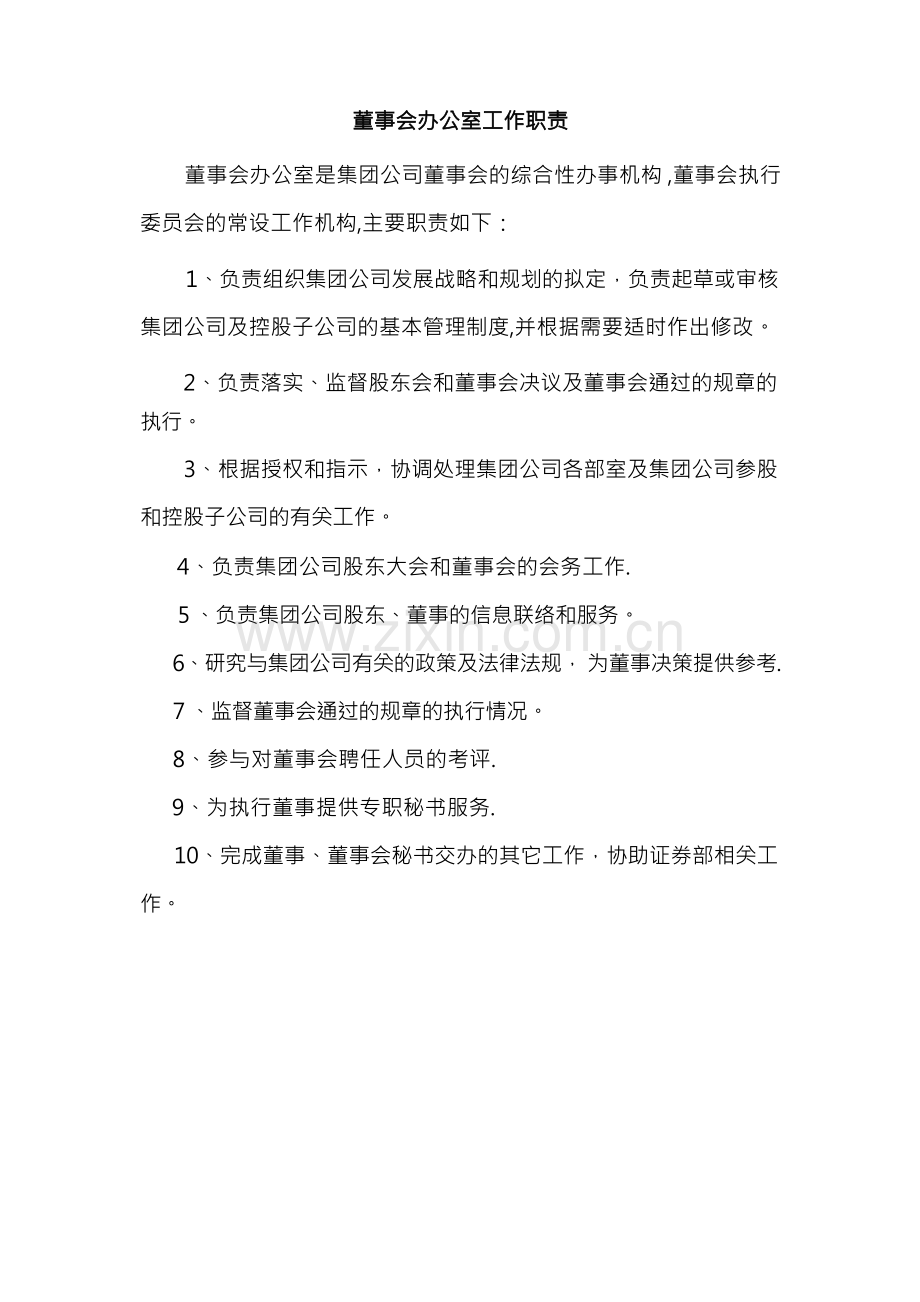 董事会办公室工作职责

董事会办公室是集团公司董事会的综合性办事机构,董事会执行委员会的常设工作机构,主要职责如下:

1、负责组织集团公司发展战略和规划的拟定,负责起草或审核集团公司及控股子公司的基本管理制度,并根据需要适时作出修改。

2、负责落实、监督股东会和董事会决议及董事会通过的规章的执行。

3、根据授权和指示,协调处理集团公司各部室及集团公司参股和控股子公司的有关工作。

4、负责集团公司股东大会和董事会的会务工作.

5、负责集团公司股东、董事的信息联络和服务。

6、研究与集团公司有关的政策及法律法规,为董事决策提供参考.

7、监督董事会通过的规章的执行情况。

8、参与对董事会聘任人员的考评.

9、为执行董事提供专职秘书服务.

10、完成董事、董事会秘书交办的其它工作,协助证券部相关工作。

www.zixin.com.cn